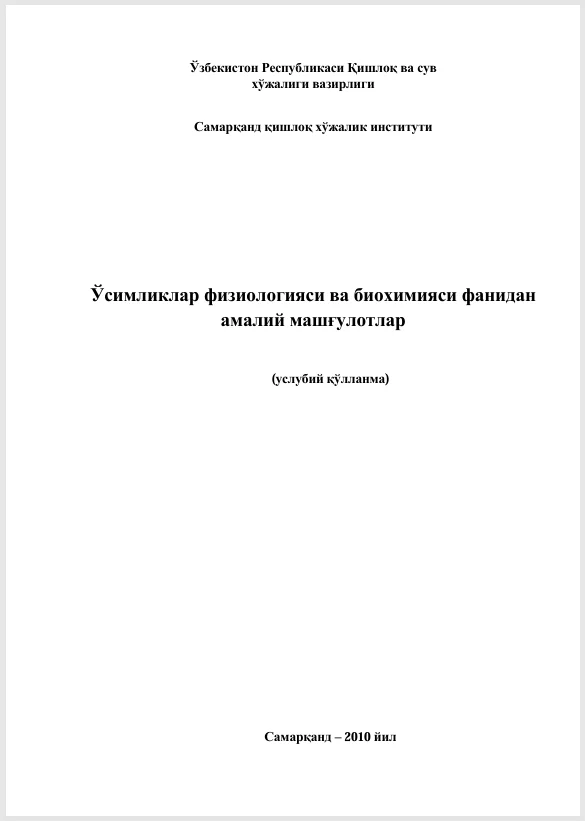 Ўзбекистон Республикаси Қишлоқ ва сув хўжалиги вазирлиги

Самарқанд қишлоқ хўжалик институти

Ўсимликлар физиологияси ва биохимияси фанидан амалий машғулотлар

(услубий қўлланма)

Самарқанд – 2010 йил